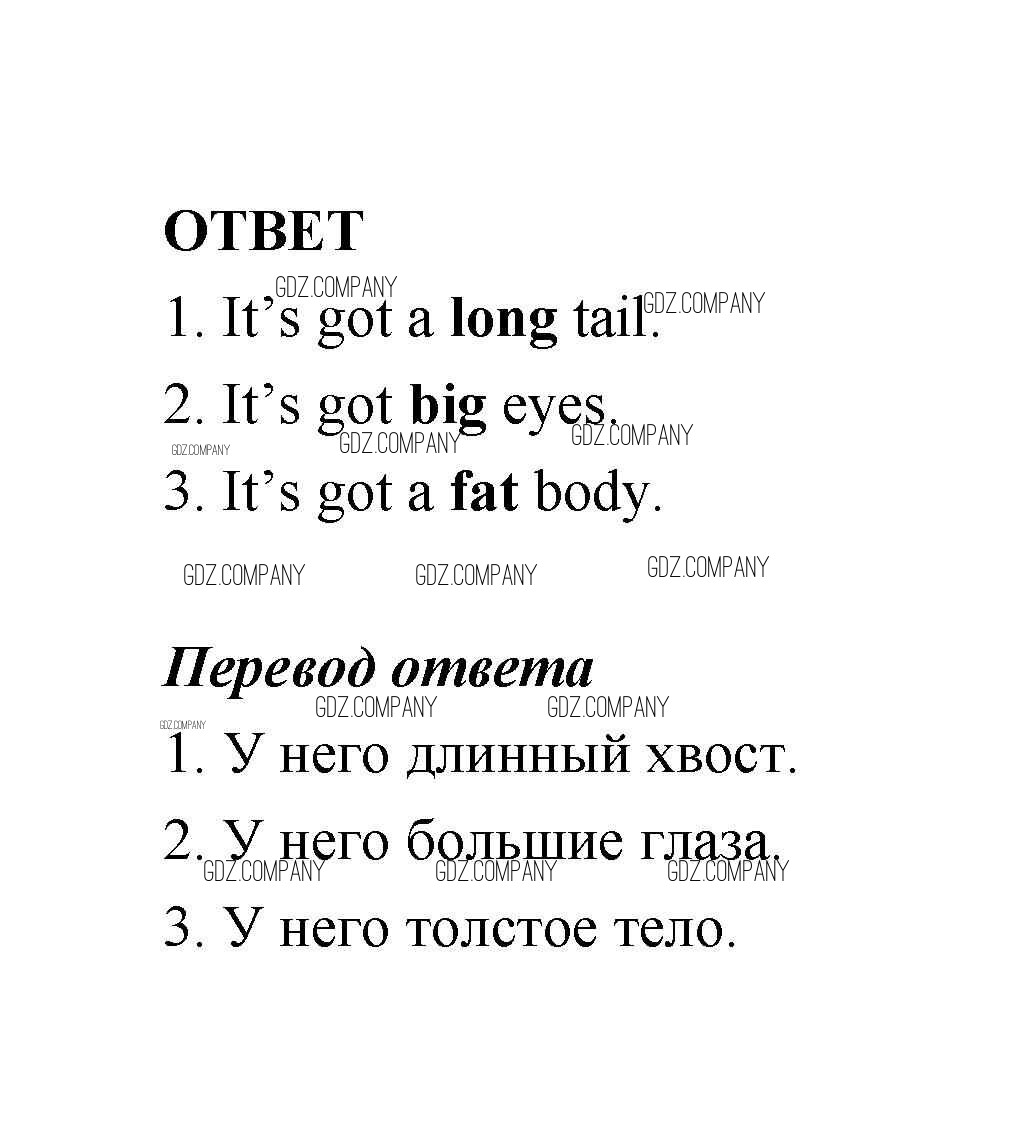 ОТВЕТ

1. It's got a long tail.

2. It's got big eyes.

3. It's got a fat body.

Перевод ответа

1. У него длинный хвост.

2. У него большие глаза.

3. У него толстое тело.

GDZ.COMPANY